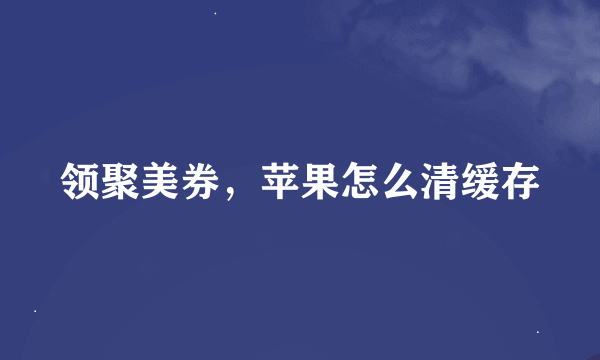 领聚美券，苹果怎么清缓存